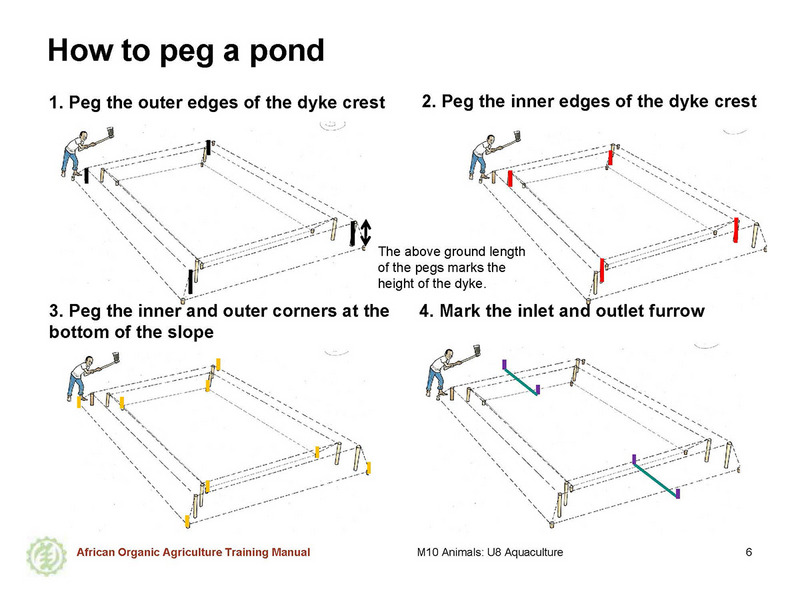 How to peg a pond

1. Peg the outer edges of the dyke crest

2. Peg the inner edges of the dyke crest

The above ground length of the pegs marks the height of the dyke.

3. Peg the inner and outer corners at the bottom of the slope

4. Mark the inlet and outlet furrow

African Organic Agriculture Training Manual

M10 Animals: U8 Aquaculture

6